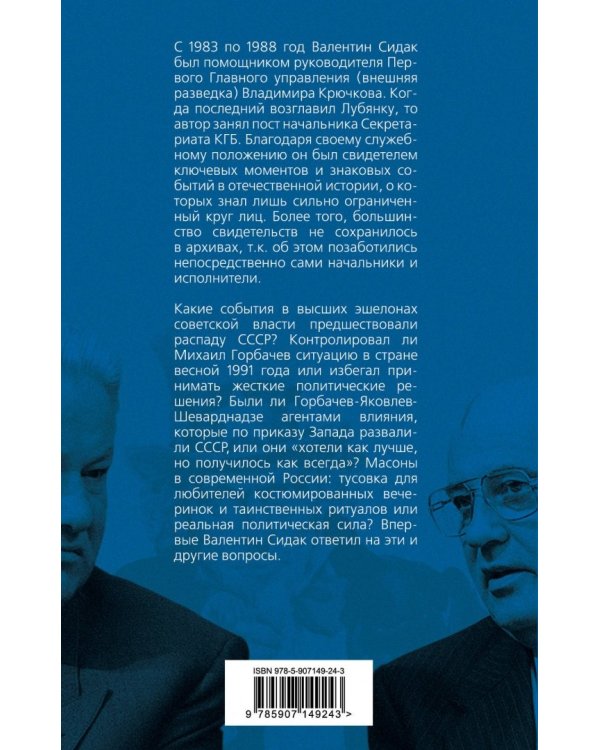 С 1983 по 1988 год Валентин Сидак был помощником руководителя Первого Главного управления (внешняя разведка) Владимира Крючкова. Когда последний возглавил Лубянку, то автор занял пост начальника Секретариата КГБ. Благодаря своему служебному положению он был свидетелем ключевых моментов и знаковых событий в отечественной истории, о которых знал лишь сильно ограниченный круг лиц. Более того, большинство свидетельств не сохранилось в архивах, т.к. об этом позаботились непосредственно сами начальники и исполнители.

Какие события в высших эшелонах советской власти предшествовали распаду СССР? Контролировал ли Михаил Горбачев ситуацию в стране весной 1991 года или избегал принимать жесткие политические решения? Были ли Горбачев-Яковлев-Шеварднадзе агентами влияния, которые по приказу Запада развалили СССР, или они «хотели как лучше, но получилось как всегда»? Масоны в современной России: тусовка для любителей костюмированных вечеринок и таинственных ритуалов или реальная политическая сила? Впервые Валентин Сидак ответил на эти и другие вопросы.

ISBN 978-5-907149-24-3

9 785907 149243 >